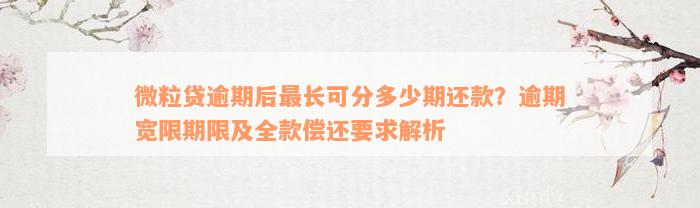 微粒贷逾期后最长可分多少期还款？逾期宽限期限及全款偿还要求解析